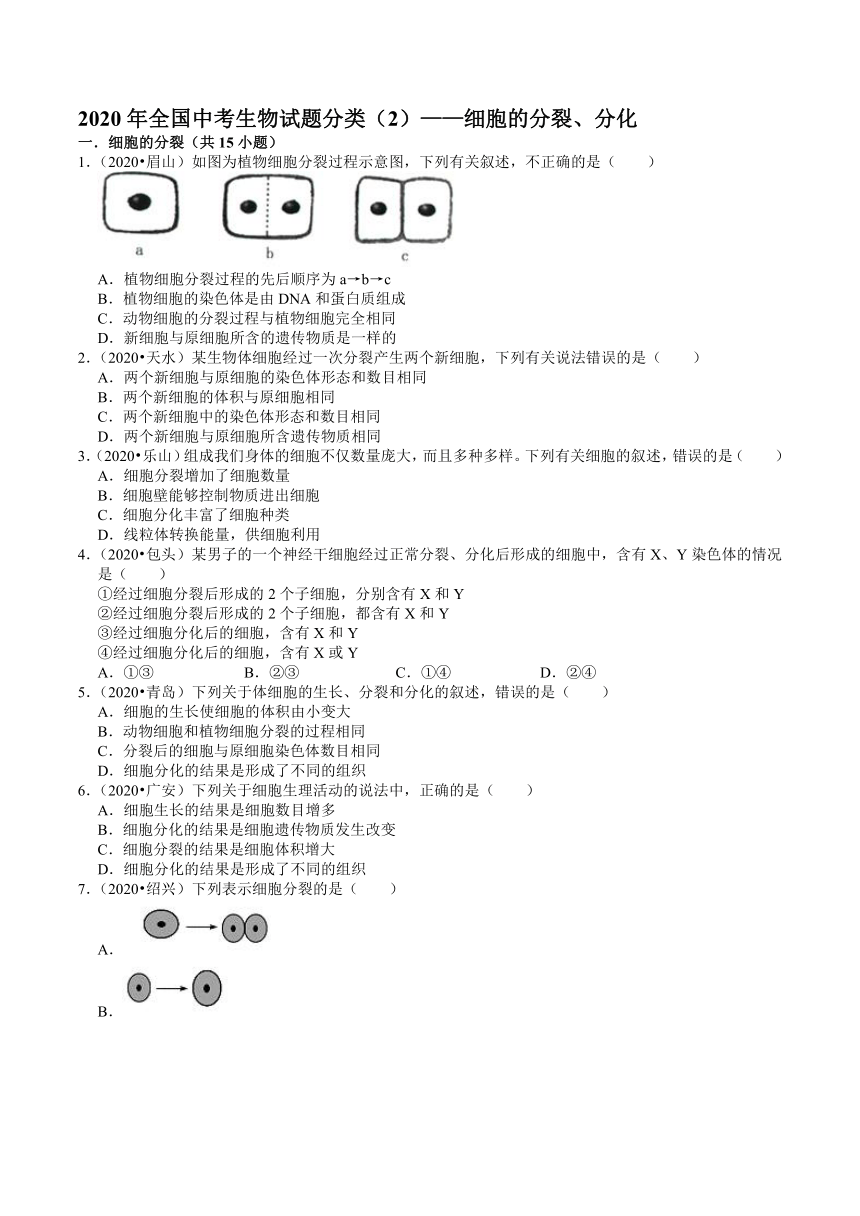 2020 年全国中考生物试题分类（2）——细胞的分裂、分化

一．细胞的分裂（共 15 小题）

1．（2020•眉山）如图为植物细胞分裂过程示意图，下列有关叙述，不正确的是（　　）

a　　b　　c

A．植物细胞分裂过程的先后顺序为 a→b→c
B．植物细胞的染色体是由 DNA 和蛋白质组成
C．动物细胞的分裂过程与植物细胞完全相同
D．新细胞与原细胞所含的遗传物质是一样的

2．（2020•天水）某生物体细胞经过一次分裂产生两个新细胞，下列有关说法错误的是（　　）
A．两个新细胞与原细胞的染色体形态和数目相同
B．两个新细胞的体积与原细胞相同
C．两个新细胞中的染色体形态和数目相同
D．两个新细胞与原细胞所含遗传物质相同

3．（2020•乐山）组成我们身体的细胞不仅数量庞大，而且多种多样。下列有关细胞的叙述，错误的是（　　）
A．细胞分裂增加了细胞数量
B．细胞壁能够控制物质进出细胞
C．细胞分化丰富了细胞种类
D．线粒体转换能量，供细胞利用

4．（2020•包头）某男子的一个神经干细胞经过正常分裂、分化后形成的细胞中，含有 X、Y 染色体的情况是（　　）
①经过细胞分裂后形成的 2 个子细胞，分别含有 X 和 Y
②经过细胞分裂后形成的 2 个子细胞，都含有 X 和 Y
③经过细胞分化后的细胞，含有 X 和 Y
④经过细胞分化后的细胞，含有 X 或 Y
A．①③　　B．②③　　C．①④　　D．②④

5．（2020•青岛）下列关于体细胞的生长、分裂和分化的叙述，错误的是（　　）
A．细胞的生长使细胞的体积由小变大
B．动物细胞和植物细胞分裂的过程相同
C．分裂后的细胞与原细胞染色体数目相同
D．细胞分化的结果是形成了不同的组织

6．（2020•广安）下列关于细胞生理活动的说法中，正确的是（　　）
A．细胞生长的结果是细胞数目增多
B．细胞分化的结果是细胞遗传物质发生改变
C．细胞分裂的结果是细胞体积增大
D．细胞分化的结果是形成了不同的组织

7．（2020•绍兴）下列表示细胞分裂的是（　　）

A．

B．